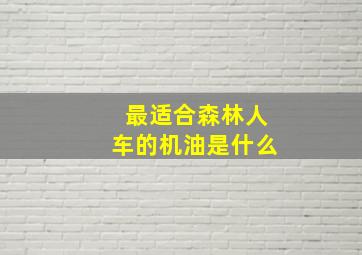 最适合森林人车的机油是什么